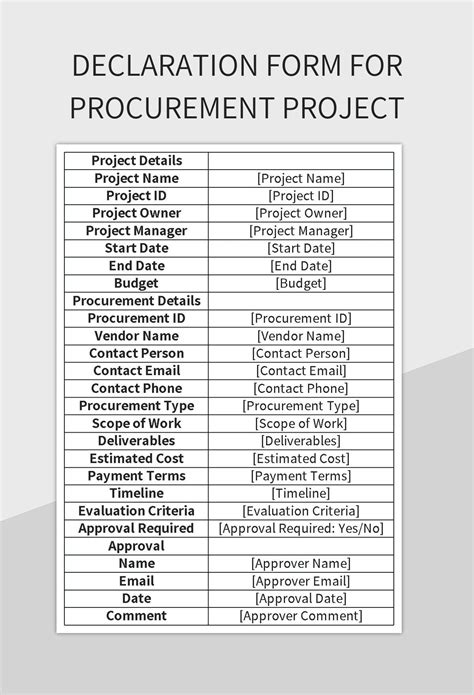 DECLARATION FORM FOR PROCUREMENT PROJECT

| Project Details | |
|---|---|
| Project Name | [Project Name] |
| Project ID | [Project ID] |
| Project Owner | [Project Owner] |
| Project Manager | [Project Manager] |
| Start Date | [Start Date] |
| End Date | [End Date] |
| Budget | [Budget] |
| Procurement Details | |
| Procurement ID | [Procurement ID] |
| Vendor Name | [Vendor Name] |
| Contact Person | [Contact Person] |
| Contact Email | [Contact Email] |
| Contact Phone | [Contact Phone] |
| Procurement Type | [Procurement Type] |
| Scope of Work | [Scope of Work] |
| Deliverables | [Deliverables] |
| Estimated Cost | [Estimated Cost] |
| Payment Terms | [Payment Terms] |
| Timeline | [Timeline] |
| Evaluation Criteria | [Evaluation Criteria] |
| Approval Required | [Approval Required: Yes/No] |
| Approval | |
| Name | [Approver Name] |
| Email | [Approver Email] |
| Date | [Approval Date] |
| Comment | [Approver Comment] |